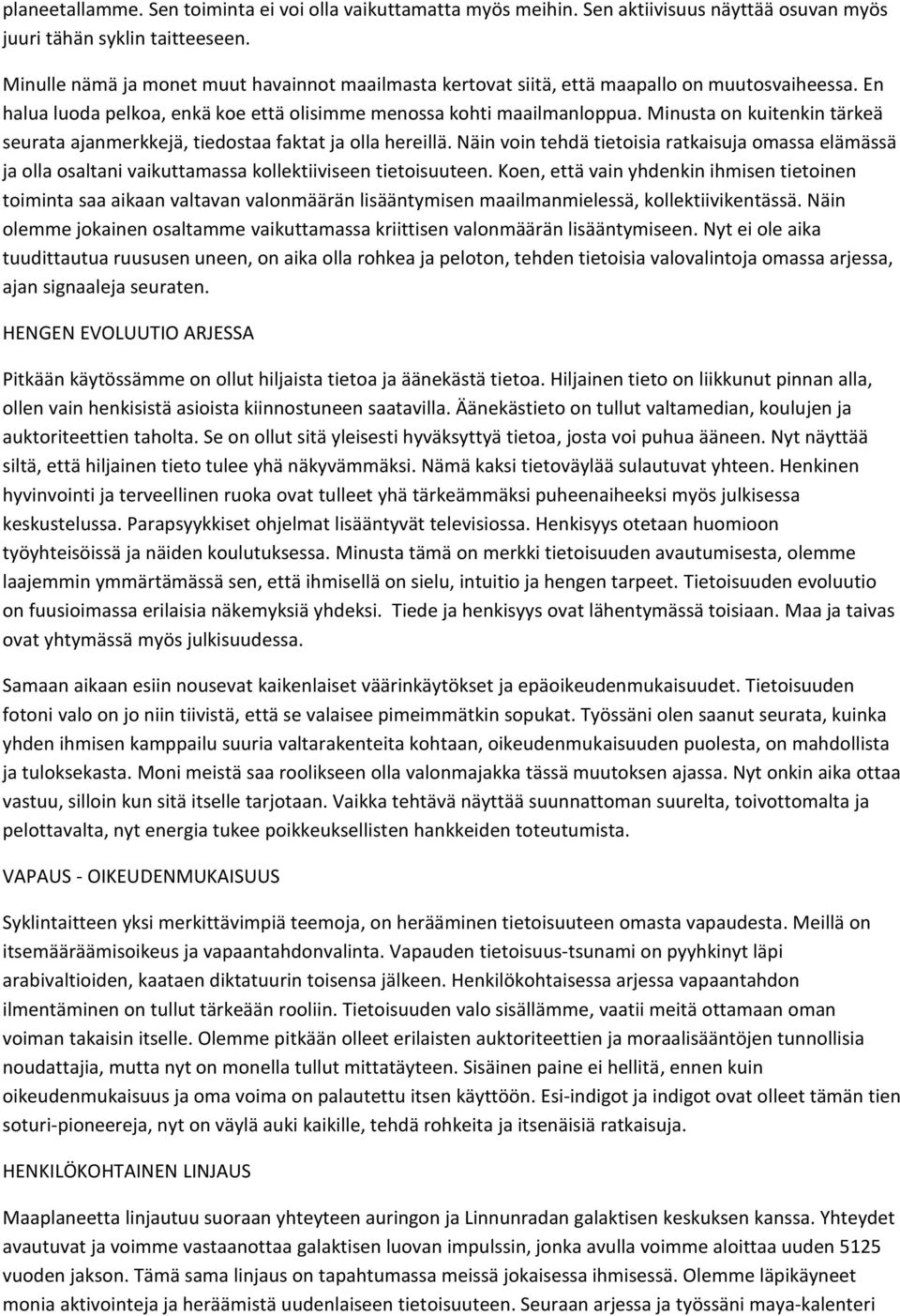 planeetallamme. Sen toiminta ei voi olla vaikuttamatta myös meihin. Sen aktiivisuus näyttää osuvan myös juuri tähän syklin taitteeseen.

Minulle nämä ja monet muut havainnot maailmasta kertovat siitä, että maapallo on muutosvaiheessa. En halua luoda pelkoa, enkä koe että olisimme menossa kohti maailmanloppua. Minusta on kuitenkin tärkeä seurata ajanmerkkejä, tiedostaa faktat ja olla hereillä. Näin voin tehdä tietoisia ratkaisuja omassa elämässä ja olla osaltani vaikuttamassa kollektiiviseen tietoisuuteen. Koen, että vain yhdenkin ihmisen tietoinen toiminta saa aikaan valtavan valonmäärän lisääntymisen maailmanmielessä, kollektiivikentässä. Näin olemme jokainen osaltamme vaikuttamassa kriittisen valonmäärän lisääntymiseen. Nyt ei ole aika tuudittautua ruususen uneen, on aika olla rohkea ja peloton, tehden tietoisia valovalintoja omassa arjessa, ajan signaaleja seuraten.

HENGEN EVOLUUTIO ARJESSA

Pitkään käytössämme on ollut hiljaista tietoa ja äänekästä tietoa. Hiljainen tieto on liikkunut pinnan alla, ollen vain henkisistä asioista kiinnostuneen saatavilla. Äänekästieto on tullut valtamedian, koulujen ja auktoriteettien taholta. Se on ollut sitä yleisesti hyväksyttyä tietoa, josta voi puhua ääneen. Nyt näyttää siltä, että hiljainen tieto tulee yhä näkyvämmäksi. Nämä kaksi tietoväylää sulautuvat yhteen. Henkinen hyvinvointi ja terveellinen ruoka ovat tulleet yhä tärkeämmäksi puheenaiheeksi myös julkisessa keskustelussa. Parapsyykkiset ohjelmat lisääntyvät televisiossa. Henkisyys otetaan huomioon työyhteisöissä ja näiden koulutuksessa. Minusta tämä on merkki tietoisuuden avautumisesta, olemme laajemmin ymmärtämässä sen, että ihmisellä on sielu, intuitio ja hengen tarpeet. Tietoisuuden evoluutio on fuusioimassa erilaisia näkemyksiä yhdeksi. Tiede ja henkisyys ovat lähentymässä toisiaan. Maa ja taivas ovat yhtymässä myös julkisuudessa.

Samaan aikaan esiin nousevat kaikenlaiset väärinkäytökset ja epäoikeudenmukaisuudet. Tietoisuuden fotoni valo on jo niin tiivistä, että se valaisee pimeimmätkin sopukat. Työssäni olen saanut seurata, kuinka yhden ihmisen kamppailu suuria valtarakenteita kohtaan, oikeudenmukaisuuden puolesta, on mahdollista ja tuloksekasta. Moni meistä saa roolikseen olla valonmajakka tässä muutoksen ajassa. Nyt onkin aika ottaa vastuu, silloin kun sitä itselle tarjotaan. Vaikka tehtävä näyttää suunnattoman suurelta, toivottomalta ja pelottavalta, nyt energia tukee poikkeuksellisten hankkeiden toteutumista.

VAPAUS - OIKEUDENMUKAISUUS

Syklintaitteen yksi merkittävimpiä teemoja, on herääminen tietoisuuteen omasta vapaudesta. Meillä on itsemääräämisoikeus ja vapaantahdonvalinta. Vapauden tietoisuus-tsunami on pyyhkinyt läpi arabivaltioiden, kaataen diktatuurin toisensa jälkeen. Henkilökohtaisessa arjessa vapaantahdon ilmentäminen on tullut tärkeään rooliin. Tietoisuuden valo sisällämme, vaatii meitä ottamaan oman voiman takaisin itselle. Olemme pitkään olleet erilaisten auktoriteettien ja moraalisääntöjen tunnollisia noudattajia, mutta nyt on monella tullut mittatäyteen. Sisäinen paine ei hellitä, ennen kuin oikeudenmukaisuus ja oma voima on palautettu itsen käyttöön. Esi-indigot ja indigot ovat olleet tämän tien soturi-pioneereja, nyt on väylä auki kaikille, tehdä rohkeita ja itsenäisiä ratkaisuja.

HENKILÖKOHTAINEN LINJAUS

Maaplaneetta linjautuu suoraan yhteyteen auringon ja Linnunradan galaktisen keskuksen kanssa. Yhteydet avautuvat ja voimme vastaanottaa galaktisen luovan impulssin, jonka avulla voimme aloittaa uuden 5125 vuoden jakson. Tämä sama linjaus on tapahtumassa meissä jokaisessa ihmisessä. Olemme läpikäyneet monia aktivointeja ja heräämistä uudenlaiseen tietoisuuteen. Seuraan arjessa ja työssäni maya-kalenteri